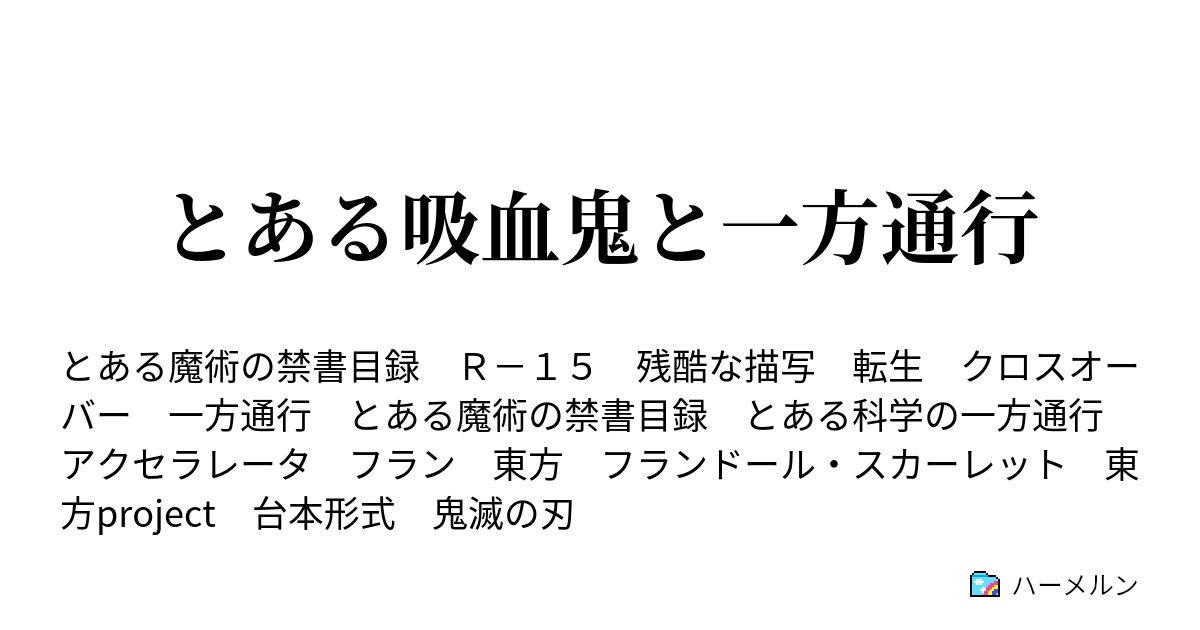 とある吸血鬼と一方通行

とある魔術の禁書目録　Ｒ－１５　残酷な描写　転生　クロスオーバー　一方通行　とある魔術の禁書目録　とある科学の一方通行　アクセラレータ　フラン　東方　フランドール・スカーレット　東方project　台本形式　鬼滅の刃

ハーメルン